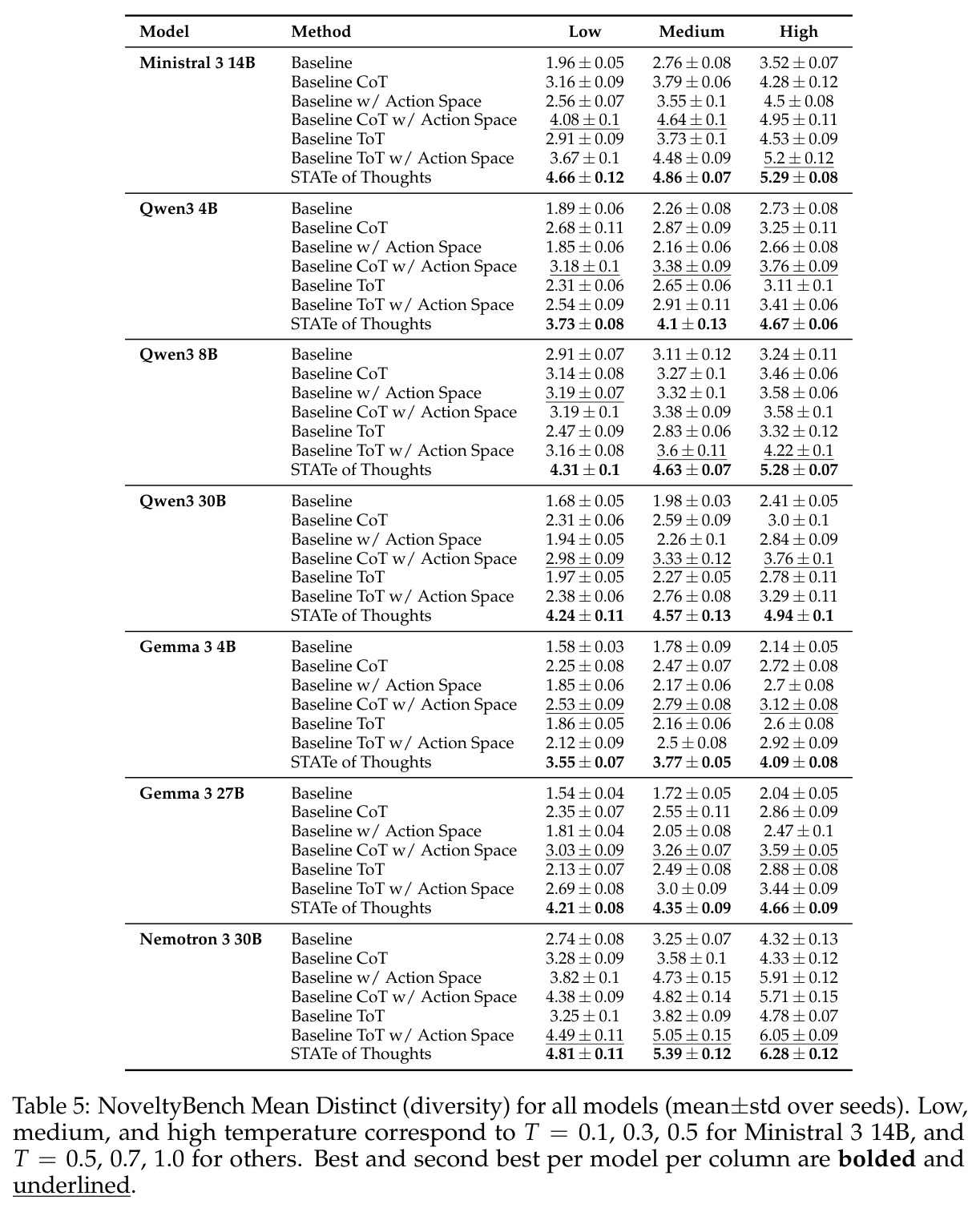 | Model | Method | Low | Medium | High |
|---|---|---|---|---|
| Ministral 3 14B | Baseline | $1.96 \pm 0.05$ | $2.76 \pm 0.08$ | $3.52 \pm 0.07$ |
| | Baseline CoT | $3.16 \pm 0.09$ | $3.79 \pm 0.06$ | $4.28 \pm 0.12$ |
| | Baseline w/ Action Space | $2.56 \pm 0.07$ | $3.55 \pm 0.1$ | $4.5 \pm 0.08$ |
| | Baseline CoT w/ Action Space | $4.08 \pm 0.1$ | $4.64 \pm 0.1$ | $4.95 \pm 0.11$ |
| | Baseline ToT | $2.91 \pm 0.09$ | $3.73 \pm 0.1$ | $4.53 \pm 0.09$ |
| | Baseline ToT w/ Action Space | $3.67 \pm 0.1$ | $4.48 \pm 0.09$ | $5.2 \pm 0.12$ |
| | STATe of Thoughts | $4.66 \pm 0.12$ | $4.86 \pm 0.07$ | $5.29 \pm 0.08$ |
| Qwen3 4B | Baseline | $1.89 \pm 0.06$ | $2.26 \pm 0.08$ | $2.73 \pm 0.08$ |
| | Baseline CoT | $2.68 \pm 0.11$ | $2.87 \pm 0.09$ | $3.25 \pm 0.11$ |
| | Baseline w/ Action Space | $1.85 \pm 0.06$ | $2.16 \pm 0.06$ | $2.66 \pm 0.08$ |
| | Baseline CoT w/ Action Space | $3.18 \pm 0.1$ | $3.38 \pm 0.09$ | $3.76 \pm 0.09$ |
| | Baseline ToT | $2.31 \pm 0.06$ | $2.65 \pm 0.06$ | $3.11 \pm 0.1$ |
| | Baseline ToT w/ Action Space | $2.54 \pm 0.09$ | $2.91 \pm 0.11$ | $3.41 \pm 0.06$ |
| | STATe of Thoughts | $3.73 \pm 0.08$ | $4.1 \pm 0.13$ | $4.67 \pm 0.06$ |
| Qwen3 8B | Baseline | $2.91 \pm 0.07$ | $3.11 \pm 0.12$ | $3.24 \pm 0.11$ |
| | Baseline CoT | $3.14 \pm 0.08$ | $3.27 \pm 0.1$ | $3.46 \pm 0.06$ |
| | Baseline w/ Action Space | $3.19 \pm 0.07$ | $3.32 \pm 0.1$ | $3.58 \pm 0.06$ |
| | Baseline CoT w/ Action Space | $3.19 \pm 0.1$ | $3.38 \pm 0.09$ | $3.58 \pm 0.1$ |
| | Baseline ToT | $2.47 \pm 0.09$ | $2.83 \pm 0.06$ | $3.32 \pm 0.12$ |
| | Baseline ToT w/ Action Space | $3.16 \pm 0.08$ | $3.6 \pm 0.11$ | $4.22 \pm 0.1$ |
| | STATe of Thoughts | $4.31 \pm 0.1$ | $4.63 \pm 0.07$ | $5.28 \pm 0.07$ |
| Qwen3 30B | Baseline | $1.68 \pm 0.05$ | $1.98 \pm 0.03$ | $2.41 \pm 0.05$ |
| | Baseline CoT | $2.31 \pm 0.06$ | $2.59 \pm 0.09$ | $3.0 \pm 0.1$ |
| | Baseline w/ Action Space | $1.94 \pm 0.05$ | $2.26 \pm 0.1$ | $2.84 \pm 0.09$ |
| | Baseline CoT w/ Action Space | $2.98 \pm 0.09$ | $3.33 \pm 0.12$ | $3.76 \pm 0.1$ |
| | Baseline ToT | $1.97 \pm 0.05$ | $2.27 \pm 0.05$ | $2.78 \pm 0.11$ |
| | Baseline ToT w/ Action Space | $2.38 \pm 0.06$ | $2.76 \pm 0.08$ | $3.29 \pm 0.11$ |
| | STATe of Thoughts | $4.24 \pm 0.11$ | $4.57 \pm 0.13$ | $4.94 \pm 0.1$ |
| Gemma 3 4B | Baseline | $1.58 \pm 0.03$ | $1.78 \pm 0.09$ | $2.14 \pm 0.05$ |
| | Baseline CoT | $2.25 \pm 0.08$ | $2.47 \pm 0.07$ | $2.72 \pm 0.08$ |
| | Baseline w/ Action Space | $1.85 \pm 0.06$ | $2.17 \pm 0.06$ | $2.7 \pm 0.08$ |
| | Baseline CoT w/ Action Space | $2.53 \pm 0.09$ | $2.79 \pm 0.08$ | $3.12 \pm 0.08$ |
| | Baseline ToT | $1.86 \pm 0.05$ | $2.16 \pm 0.06$ | $2.6 \pm 0.08$ |
| | Baseline ToT w/ Action Space | $2.12 \pm 0.09$ | $2.5 \pm 0.08$ | $2.92 \pm 0.09$ |
| | STATe of Thoughts | $3.55 \pm 0.07$ | $3.77 \pm 0.05$ | $4.09 \pm 0.08$ |
| Gemma 3 27B | Baseline | $1.54 \pm 0.04$ | $1.72 \pm 0.05$ | $2.04 \pm 0.05$ |
| | Baseline CoT | $2.35 \pm 0.07$ | $2.55 \pm 0.11$ | $2.86 \pm 0.09$ |
| | Baseline w/ Action Space | $1.81 \pm 0.04$ | $2.05 \pm 0.08$ | $2.47 \pm 0.1$ |
| | Baseline CoT w/ Action Space | $3.03 \pm 0.09$ | $3.26 \pm 0.07$ | $3.59 \pm 0.05$ |
| | Baseline ToT | $2.13 \pm 0.07$ | $2.49 \pm 0.08$ | $2.88 \pm 0.08$ |
| | Baseline ToT w/ Action Space | $2.69 \pm 0.08$ | $3.0 \pm 0.09$ | $3.44 \pm 0.09$ |
| | STATe of Thoughts | $4.21 \pm 0.08$ | $4.35 \pm 0.09$ | $4.66 \pm 0.09$ |
| Nemotron 3 30B | Baseline | $2.74 \pm 0.08$ | $3.25 \pm 0.07$ | $4.32 \pm 0.13$ |
| | Baseline CoT | $3.28 \pm 0.09$ | $3.58 \pm 0.1$ | $4.33 \pm 0.12$ |
| | Baseline w/ Action Space | $3.82 \pm 0.1$ | $4.73 \pm 0.15$ | $5.91 \pm 0.12$ |
| | Baseline CoT w/ Action Space | $4.38 \pm 0.09$ | $4.82 \pm 0.14$ | $5.71 \pm 0.15$ |
| | Baseline ToT | $3.25 \pm 0.1$ | $3.82 \pm 0.09$ | $4.78 \pm 0.07$ |
| | Baseline ToT w/ Action Space | $4.49 \pm 0.11$ | $5.05 \pm 0.15$ | $6.05 \pm 0.09$ |
| | STATe of Thoughts | $4.81 \pm 0.11$ | $5.39 \pm 0.12$ | $6.28 \pm 0.12$ |

Table 5: NoveltyBench Mean Distinct (diversity) for all models (mean$\pm$std over seeds). Low, medium, and high temperature correspond to $T = 0.1, 0.3, 0.5$ for Ministral 3 14B, and $T = 0.5, 0.7, 1.0$ for others. Best and second best per model per column are bolded and underlined.